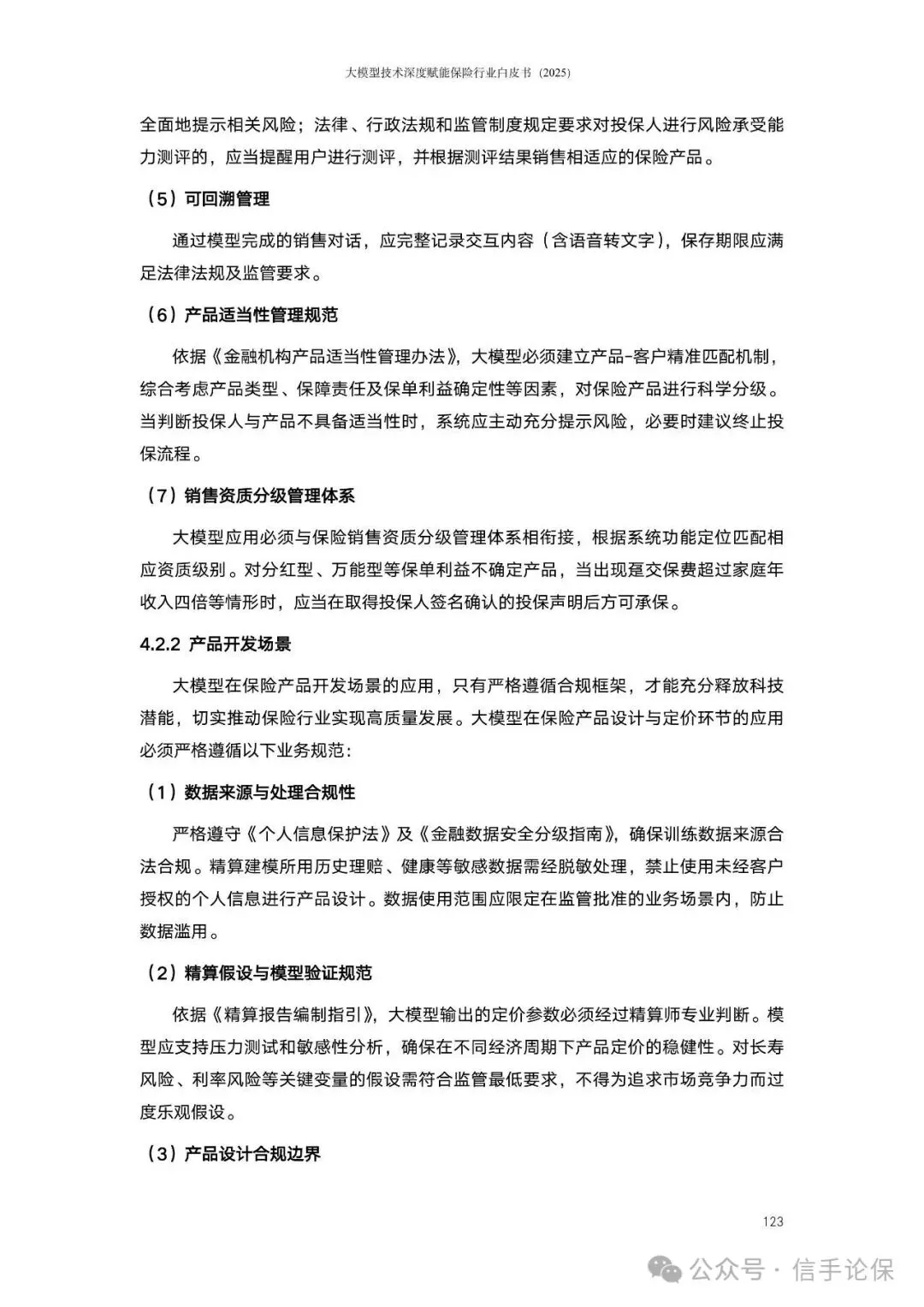 大模型技术深度赋能保险行业白皮书（2025）

全面地提示相关风险；法律、行政法规和监管制度规定要求对投保人进行风险承受能力测评的，应当提醒用户进行测评，并根据测评结果销售相适应的保险产品。

（5）可回溯管理

通过模型完成的销售对话，应完整记录交互内容（含语音转文字），保存期限应满足法律法规及监管要求。

（6）产品适当性管理规范

依据《金融机构产品适当性管理办法》，大模型必须建立产品-客户精准匹配机制，综合考虑产品类型、保障责任及保单利益确定性等因素，对保险产品进行科学分级。当判断投保人与产品不具备适当性时，系统应主动充分提示风险，必要时建议终止投保流程。

（7）销售资质分级管理体系

大模型应用必须与保险销售资质分级管理体系相衔接，根据系统功能定位匹配相应资质级别。对分红型、万能型等保单利益不确定产品，当出现趸交保费超过家庭年收入四倍等情形时，应当在取得投保人签名确认的投保声明后方可承保。

4.2.2 产品开发场景

大模型在保险产品开发场景的应用，只有严格遵循合规框架，才能充分释放科技潜能，切实推动保险行业实现高质量发展。大模型在保险产品设计与定价环节的应用必须严格遵循以下业务规范：

（1）数据来源与处理合规性

严格遵守《个人信息保护法》及《金融数据安全分级指南》，确保训练数据来源合法合规。精算建模所用历史理赔、健康等敏感数据需经脱敏处理，禁止使用未经客户授权的个人信息进行产品设计。数据使用范围应限定在监管批准的业务场景内，防止数据滥用。

（2）精算假设与模型验证规范

依据《精算报告编制指引》，大模型输出的定价参数必须经过精算师专业判断。模型应支持压力测试和敏感性分析，确保在不同经济周期下产品定价的稳健性。对长寿风险、利率风险等关键变量的假设需符合监管最低要求，不得为追求市场竞争力而过度乐观假设。

（3）产品设计合规边界

123

公众号 · 信手论保